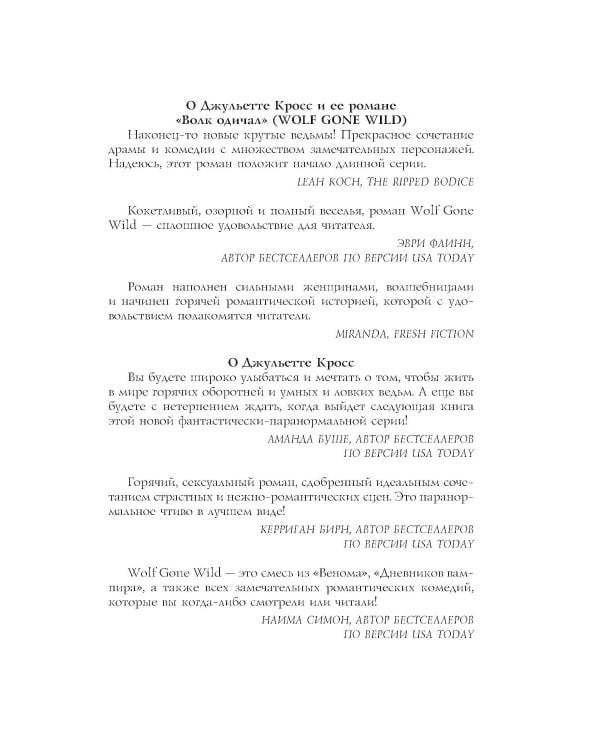 О Джульетте Кросс и ее романе «Волк одичал» (WOLF GONE WILD)

Наконец-то новые крутые ведьмы! Прекрасное сочетание драмы и комедии с множеством замечательных персонажей. Надеюсь, этот роман положит начало длинной серии.

LEAH KOCH, THE RIPPED BODICE

Кокетливый, озорной и полный веселья, роман Wolf Gone Wild — сплошное удовольствие для читателя.

ЭВРИ ФЛИНН, АВТОР БЕСТСЕЛЛЕРОВ ПО ВЕРСИИ USA TODAY

Роман наполнен сильными женщинами, волшебницами и начинен горячей романтической историей, которой с удовольствием полакомятся читатели.

MIRANDA, FRESH FICTION

О Джульетте Кросс

Вы будете широко улыбаться и мечтать о том, чтобы жить в мире горячих оборотней и умных и ловких ведьм. А еще вы будете с нетерпением ждать, когда выйдет следующая книга этой новой фантастически-паранормальной серии!

АМАНДА БУШЕ, АВТОР БЕСТСЕЛЛЕРОВ ПО ВЕРСИИ USA TODAY

Горячий, сексуальный роман, сдобренный идеальным сочетанием страстных и нежно-романтических сцен. Это паранормальное чтиво в лучшем виде!

КЕРРИГАН БИРН, АВТОР БЕСТСЕЛЛЕРОВ ПО ВЕРСИИ USA TODAY

Wolf Gone Wild — это смесь из «Венома», «Дневников вампира», а также всех замечательных романтических комедий, которые вы когда-либо смотрели или читали!

НАИМА СИМОН, АВТОР БЕСТСЕЛЛЕРОВ ПО ВЕРСИИ USA TODAY